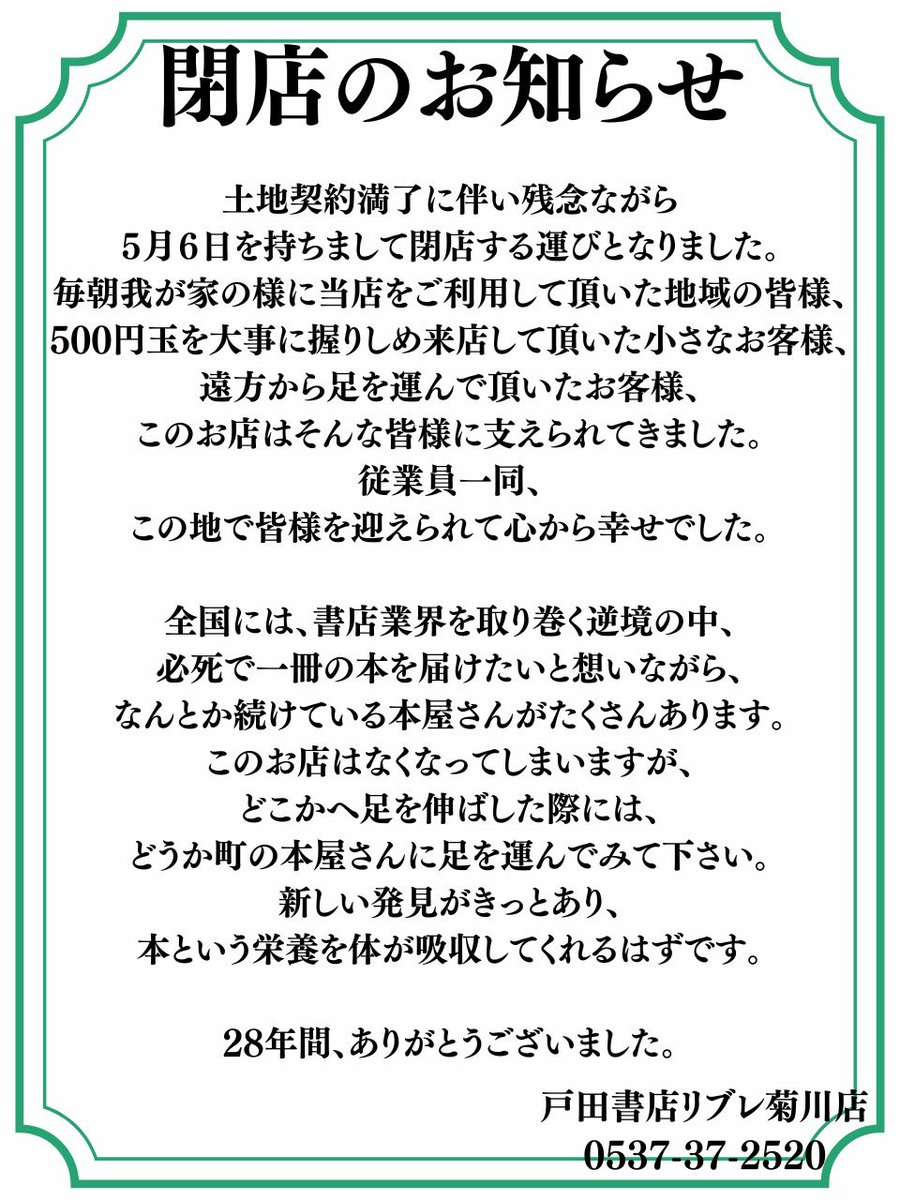 閉店のお知らせ

土地契約満了に伴い残念ながら
5月6日を持ちまして閉店する運びとなりました。
毎朝我が家の様に当店をご利用して頂いた地域の皆様、
500円玉を大事に握りしめ来店して頂いた小さなお客様、
遠方から足を運んで頂いたお客様、
このお店はそんな皆様に支えられてきました。
従業員一同、
この地で皆様を迎えられて心から幸せでした。

全国には、書店業界を取り巻く逆境の中、
必死で一冊の本を届けたいと想いながら、
なんとか続けている本屋さんがたくさんあります。
このお店はなくなってしまいますが、
どこかへ足を伸ばした際には、
どうか町の本屋さんに足を運んでみて下さい。
新しい発見がきっとあり、
本という栄養を体が吸収してくれるはずです。

28年間、ありがとうございました。

戸田書店リブレ菊川店
0537-37-2520